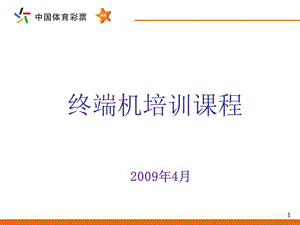 中国体育彩票

终端机培训课程

2009年4月

1